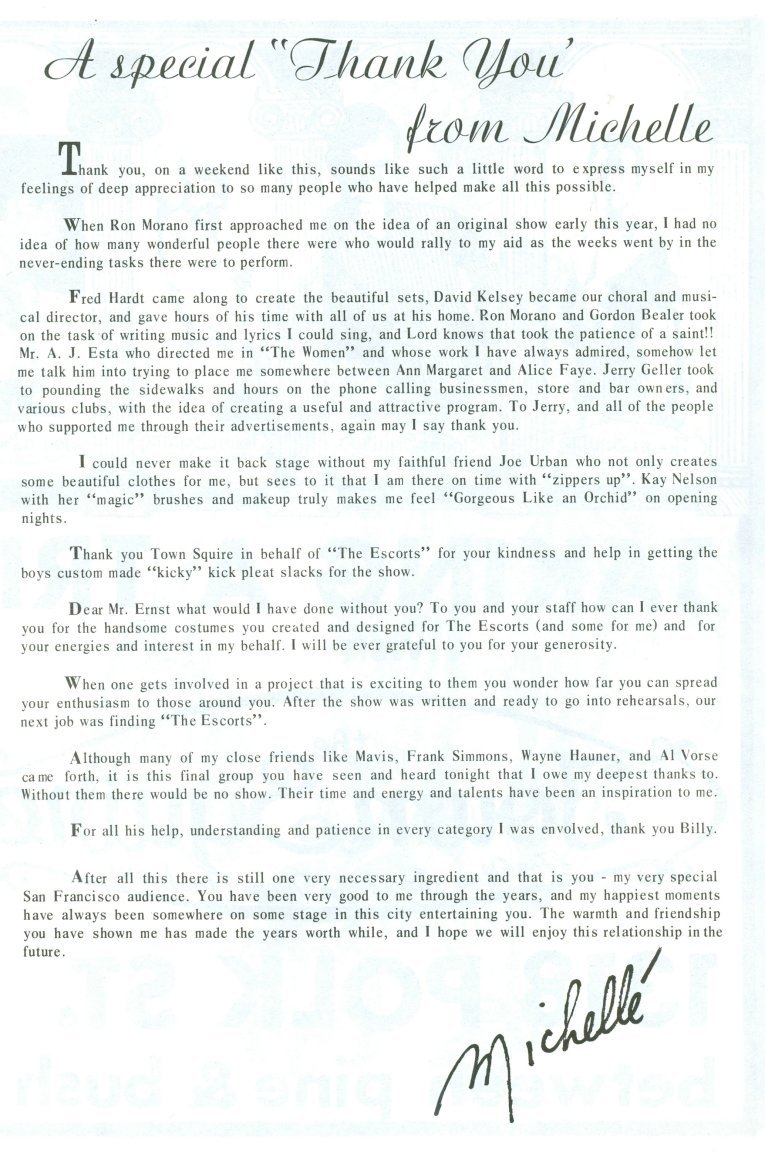 A special "Thank You' from Michelle

Thank you, on a weekend like this, sounds like such a little word to express myself in my feelings of deep appreciation to so many people who have helped make all this possible.

When Ron Morano first approached me on the idea of an original show early this year, I had no idea of how many wonderful people there were who would rally to my aid as the weeks went by in the never-ending tasks there were to perform.

Fred Hardt came along to create the beautiful sets, David Kelsey became our choral and musical director, and gave hours of his time with all of us at his home. Ron Morano and Gordon Bealer took on the task of writing music and lyrics I could sing, and Lord knows that took the patience of a saint!! Mr. A. J. Esta who directed me in "The Women" and whose work I have always admired, somehow let me talk him into trying to place me somewhere between Ann Margaret and Alice Faye. Jerry Geller took to pounding the sidewalks and hours on the phone calling businessmen, store and bar owners, and various clubs, with the idea of creating a useful and attractive program. To Jerry, and all of the people who supported me through their advertisements, again may I say thank you.

I could never make it back stage without my faithful friend Joe Urban who not only creates some beautiful clothes for me, but sees to it that I am there on time with "zippers up". Kay Nelson with her "magic" brushes and makeup truly makes me feel "Gorgeous Like an Orchid" on opening nights.

Thank you Town Squire in behalf of "The Escorts" for your kindness and help in getting the boys custom made "kicky" kick pleat slacks for the show.

Dear Mr. Ernst what would I have done without you? To you and your staff how can I ever thank you for the handsome costumes you created and designed for The Escorts (and some for me) and for your energies and interest in my behalf. I will be ever grateful to you for your generosity.

When one gets involved in a project that is exciting to them you wonder how far you can spread your enthusiasm to those around you. After the show was written and ready to go into rehearsals, our next job was finding "The Escorts".

Although many of my close friends like Mavis, Frank Simmons, Wayne Hauner, and Al Vorse came forth, it is this final group you have seen and heard tonight that I owe my deepest thanks to. Without them there would be no show. Their time and energy and talents have been an inspiration to me.

For all his help, understanding and patience in every category I was envolved, thank you Billy.

After all this there is still one very necessary ingredient and that is you - my very special San Francisco audience. You have been very good to me through the years, and my happiest moments have always been somewhere on some stage in this city entertaining you. The warmth and friendship you have shown me has made the years worth while, and I hope we will enjoy this relationship in the future.

Michellé